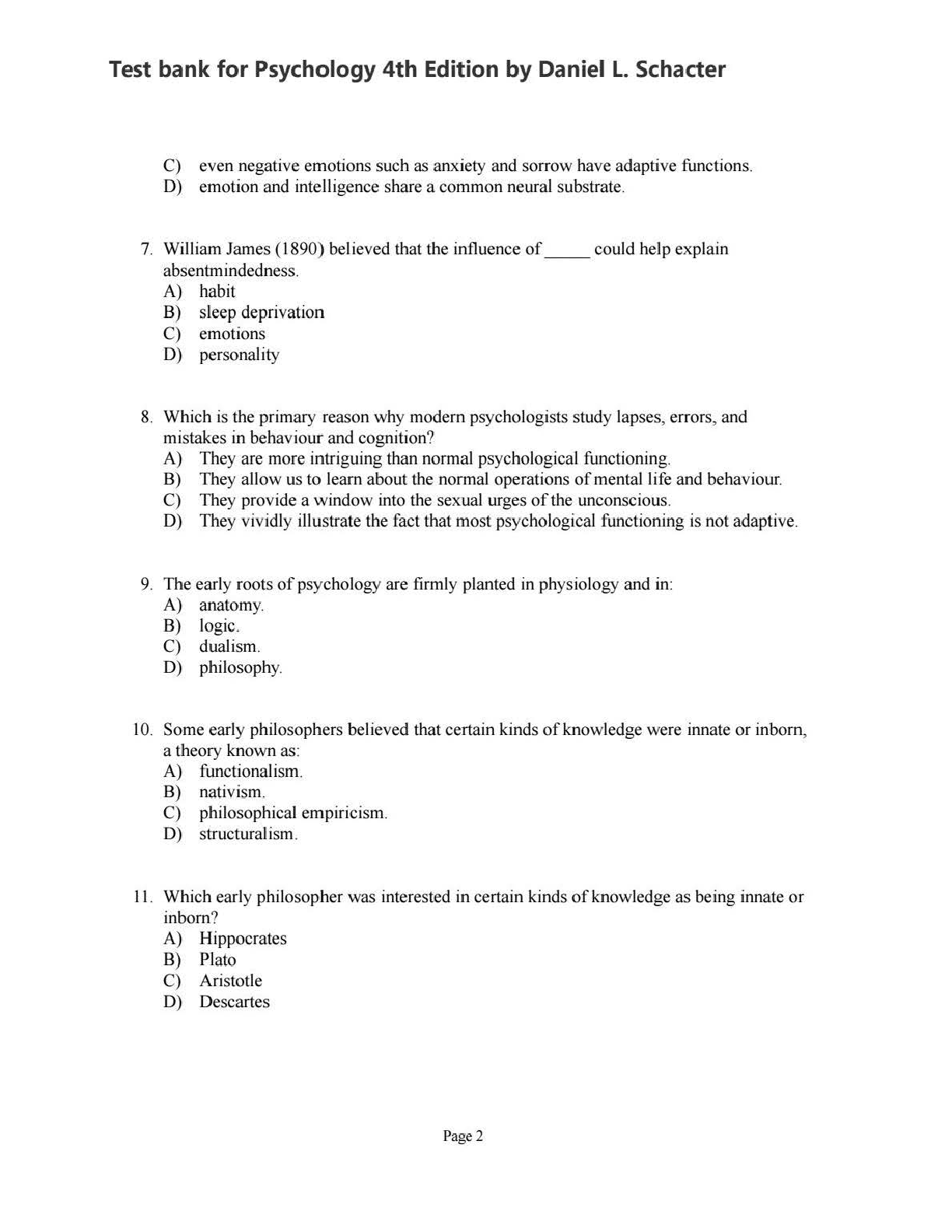 Test bank for Psychology 4th Edition by Daniel L. Schacter

C) even negative emotions such as anxiety and sorrow have adaptive functions.
D) emotion and intelligence share a common neural substrate.

7. William James (1890) believed that the influence of _____ could help explain absentmindedness.
A) habit
B) sleep deprivation
C) emotions
D) personality

8. Which is the primary reason why modern psychologists study lapses, errors, and mistakes in behaviour and cognition?
A) They are more intriguing than normal psychological functioning.
B) They allow us to learn about the normal operations of mental life and behaviour.
C) They provide a window into the sexual urges of the unconscious.
D) They vividly illustrate the fact that most psychological functioning is not adaptive.

9. The early roots of psychology are firmly planted in physiology and in:
A) anatomy.
B) logic.
C) dualism.
D) philosophy.

10. Some early philosophers believed that certain kinds of knowledge were innate or inborn, a theory known as:
A) functionalism.
B) nativism.
C) philosophical empiricism.
D) structuralism.

11. Which early philosopher was interested in certain kinds of knowledge as being innate or inborn?
A) Hippocrates
B) Plato
C) Aristotle
D) Descartes

Page 2